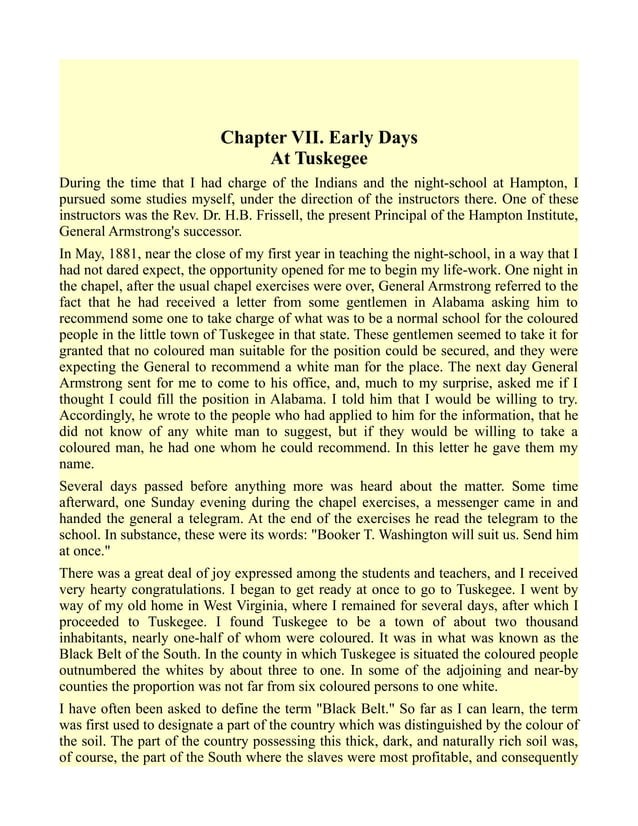 Chapter VII. Early Days
At Tuskegee

During the time that I had charge of the Indians and the night-school at Hampton, I pursued some studies myself, under the direction of the instructors there. One of these instructors was the Rev. Dr. H.B. Frissell, the present Principal of the Hampton Institute, General Armstrong's successor.

In May, 1881, near the close of my first year in teaching the night-school, in a way that I had not dared expect, the opportunity opened for me to begin my life-work. One night in the chapel, after the usual chapel exercises were over, General Armstrong referred to the fact that he had received a letter from some gentlemen in Alabama asking him to recommend some one to take charge of what was to be a normal school for the coloured people in the little town of Tuskegee in that state. These gentlemen seemed to take it for granted that no coloured man suitable for the position could be secured, and they were expecting the General to recommend a white man for the place. The next day General Armstrong sent for me to come to his office, and, much to my surprise, asked me if I thought I could fill the position in Alabama. I told him that I would be willing to try. Accordingly, he wrote to the people who had applied to him for the information, that he did not know of any white man to suggest, but if they would be willing to take a coloured man, he had one whom he could recommend. In this letter he gave them my name.

Several days passed before anything more was heard about the matter. Some time afterward, one Sunday evening during the chapel exercises, a messenger came in and handed the general a telegram. At the end of the exercises he read the telegram to the school. In substance, these were its words: "Booker T. Washington will suit us. Send him at once."

There was a great deal of joy expressed among the students and teachers, and I received very hearty congratulations. I began to get ready at once to go to Tuskegee. I went by way of my old home in West Virginia, where I remained for several days, after which I proceeded to Tuskegee. I found Tuskegee to be a town of about two thousand inhabitants, nearly one-half of whom were coloured. It was in what was known as the Black Belt of the South. In the county in which Tuskegee is situated the coloured people outnumbered the whites by about three to one. In some of the adjoining and near-by counties the proportion was not far from six coloured persons to one white.

I have often been asked to define the term "Black Belt." So far as I can learn, the term was first used to designate a part of the country which was distinguished by the colour of the soil. The part of the country possessing this thick, dark, and naturally rich soil was, of course, the part of the South where the slaves were most profitable, and consequently